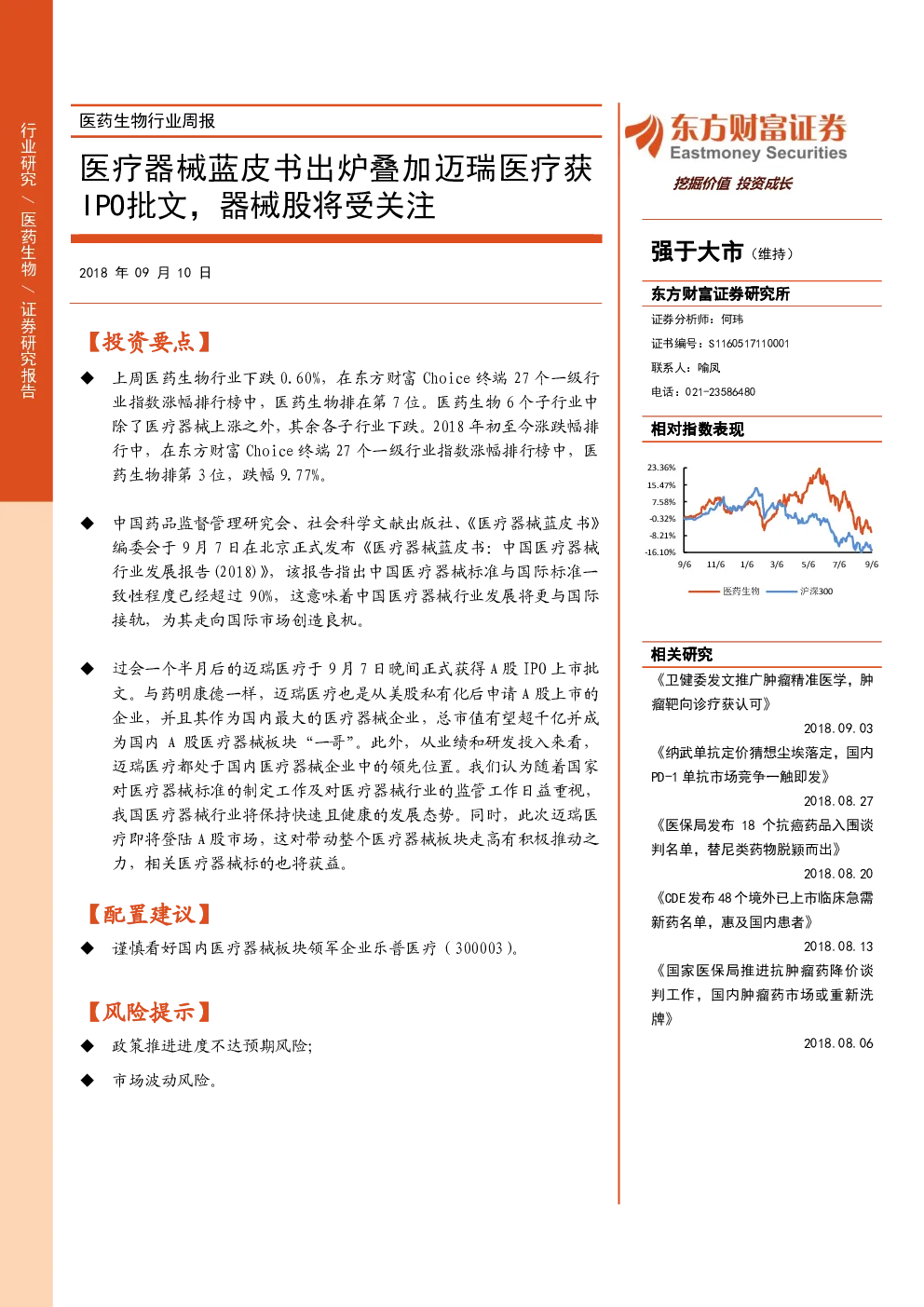 行业研究 / 医药生物 / 证券研究报告

医药生物行业周报

医疗器械蓝皮书出炉叠加迈瑞医疗获IPO批文，器械股将受关注

2018 年 09 月 10 日

【投资要点】

◆ 上周医药生物行业下跌 0.60%，在东方财富 Choice 终端 27 个一级行业指数涨幅排行榜中，医药生物排在第 7 位。医药生物 6 个子行业中除了医疗器械上涨之外，其余各子行业下跌。2018 年初至今涨跌幅排行中，在东方财富 Choice 终端 27 个一级行业指数涨幅排行榜中，医药生物排第 3 位，跌幅 9.77%。

◆ 中国药品监督管理研究会、社会科学文献出版社、《医疗器械蓝皮书》编委会于 9 月 7 日在北京正式发布《医疗器械蓝皮书：中国医疗器械行业发展报告(2018)》，该报告指出中国医疗器械标准与国际标准一致性程度已经超过 90%，这意味着中国医疗器械行业发展将更与国际接轨，为其走向国际市场创造良机。

◆ 过会一个半月后的迈瑞医疗于 9 月 7 日晚间正式获得 A 股 IPO 上市批文。与药明康德一样，迈瑞医疗也是从美股私有化后申请 A 股上市的企业，并且其作为国内最大的医疗器械企业，总市值有望超千亿并成为国内 A 股医疗器械板块"一哥"。此外，从业绩和研发投入来看，迈瑞医疗都处于国内医疗器械企业中的领先位置。我们认为随着国家对医疗器械标准的制定工作及对医疗器械行业的监管工作日益重视，我国医疗器械行业将保持快速且健康的发展态势。同时，此次迈瑞医疗即将登陆 A 股市场，这对带动整个医疗器械板块走高有积极推动之力，相关医疗器械标的也将获益。

【配置建议】

◆ 谨慎看好国内医疗器械板块领军企业乐普医疗（300003）。

【风险提示】

◆ 政策推进进度不达预期风险；

◆ 市场波动风险。

东方财富证券
Eastmoney Securities
挖掘价值 投资成长

强于大市（维持）

东方财富证券研究所

证券分析师：何玮

证书编号：S1160517110001

联系人：喻凤

电话：021-23586480

相对指数表现

23.36%
15.47%
7.58%
-0.32%
-8.21%
-16.10%
9/6 11/6 1/6 3/6 5/6 7/6 9/6
医药生物 沪深300

相关研究

《卫健委发文推广肿瘤精准医学，肿瘤靶向诊疗获认可》
2018.09.03

《纳武单抗定价猜想尘埃落定，国内PD-1 单抗市场竞争一触即发》
2018.08.27

《医保局发布 18 个抗癌药品入围谈判名单，替尼类药物脱颖而出》
2018.08.20

《CDE 发布 48 个境外已上市临床急需新药名单，惠及国内患者》
2018.08.13

《国家医保局推进抗肿瘤药降价谈判工作，国内肿瘤药市场或重新洗牌》
2018.08.06